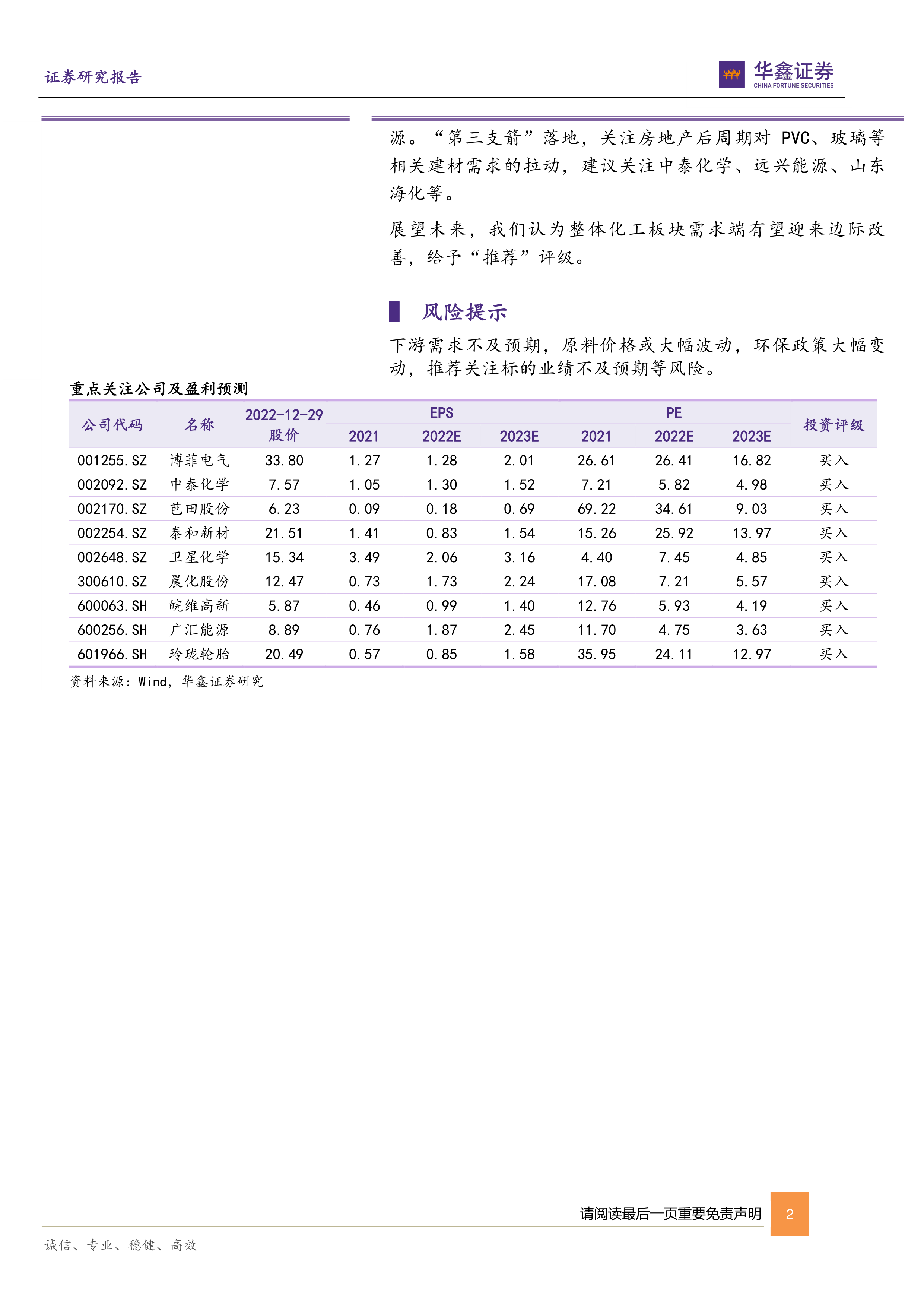 证券研究报告

华鑫证券
CHINA FORTUNE SECURITIES

源。“第三支箭”落地，关注房地产后周期对 PVC、玻璃等相关建材需求的拉动，建议关注中泰化学、远兴能源、山东海化等。

展望未来，我们认为整体化工板块需求端有望迎来边际改善，给予“推荐”评级。

风险提示

下游需求不及预期，原料价格或大幅波动，环保政策大幅变动，推荐关注标的业绩不及预期等风险。

重点关注公司及盈利预测

| 公司代码 | 名称 | 2022-12-29 股价 | EPS 2021 | EPS 2022E | EPS 2023E | PE 2021 | PE 2022E | PE 2023E | 投资评级 |
|---|---|---|---|---|---|---|---|---|---|
| 001255.SZ | 博菲电气 | 33.80 | 1.27 | 1.28 | 2.01 | 26.61 | 26.41 | 16.82 | 买入 |
| 002092.SZ | 中泰化学 | 7.57 | 1.05 | 1.30 | 1.52 | 7.21 | 5.82 | 4.98 | 买入 |
| 002170.SZ | 芭田股份 | 6.23 | 0.09 | 0.18 | 0.69 | 69.22 | 34.61 | 9.03 | 买入 |
| 002254.SZ | 泰和新材 | 21.51 | 1.41 | 0.83 | 1.54 | 15.26 | 25.92 | 13.97 | 买入 |
| 002648.SZ | 卫星化学 | 15.34 | 3.49 | 2.06 | 3.16 | 4.40 | 7.45 | 4.85 | 买入 |
| 300610.SZ | 晨化股份 | 12.47 | 0.73 | 1.73 | 2.24 | 17.08 | 7.21 | 5.57 | 买入 |
| 600063.SH | 皖维高新 | 5.87 | 0.46 | 0.99 | 1.40 | 12.76 | 5.93 | 4.19 | 买入 |
| 600256.SH | 广汇能源 | 8.89 | 0.76 | 1.87 | 2.45 | 11.70 | 4.75 | 3.63 | 买入 |
| 601966.SH | 玲珑轮胎 | 20.49 | 0.57 | 0.85 | 1.58 | 35.95 | 24.11 | 12.97 | 买入 |

资料来源：Wind，华鑫证券研究

请阅读最后一页重要免责声明 2

诚信、专业、稳健、高效